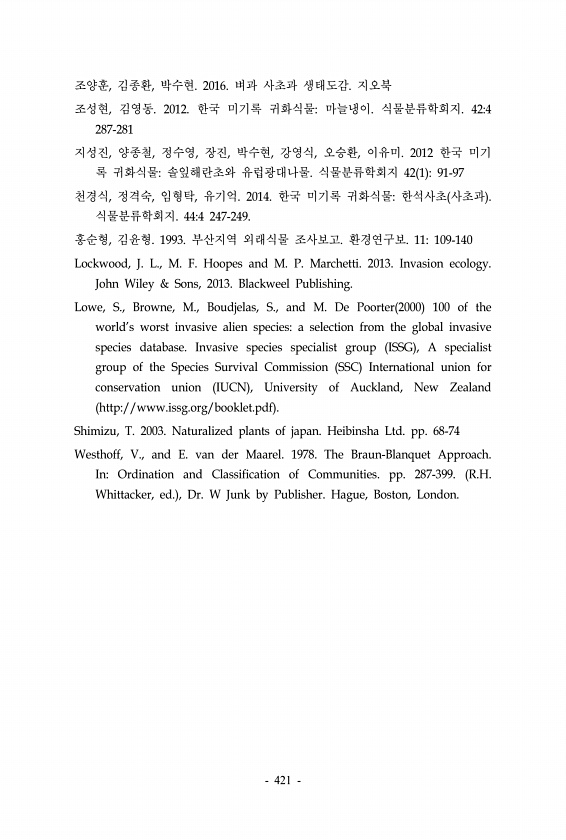 조양훈, 김종환, 박수현. 2016. 벼과 사초과 생태도감. 지오북

조성현, 김영동. 2012. 한국 미기록 귀화식물: 마늘냉이. 식물분류학회지. 42:4 287-281

지성진, 양종철, 정수영, 장진, 박수현, 강영식, 오승환, 이유미. 2012 한국 미기록 귀화식물: 솔잎해란초와 유럽광대나물. 식물분류학회지 42(1): 91-97

천경식, 정격숙, 임형탁, 유기억. 2014. 한국 미기록 귀화식물: 한석사초(사초과). 식물분류학회지. 44:4 247-249.

홍순형, 김윤형. 1993. 부산지역 외래식물 조사보고. 환경연구보. 11: 109-140

Lockwood, J. L., M. F. Hoopes and M. P. Marchetti. 2013. Invasion ecology. John Wiley & Sons, 2013. Blackweel Publishing.

Lowe, S., Browne, M., Boudjelas, S., and M. De Poorter(2000) 100 of the world's worst invasive alien species: a selection from the global invasive species database. Invasive species specialist group (ISSG), A specialist group of the Species Survival Commission (SSC) International union for conservation union (IUCN), University of Auckland, New Zealand (http://www.issg.org/booklet.pdf).

Shimizu, T. 2003. Naturalized plants of japan. Heibinsha Ltd. pp. 68-74

Westhoff, V., and E. van der Maarel. 1978. The Braun-Blanquet Approach. In: Ordination and Classification of Communities. pp. 287-399. (R.H. Whittacker, ed.), Dr. W Junk by Publisher. Hague, Boston, London.

- 421 -